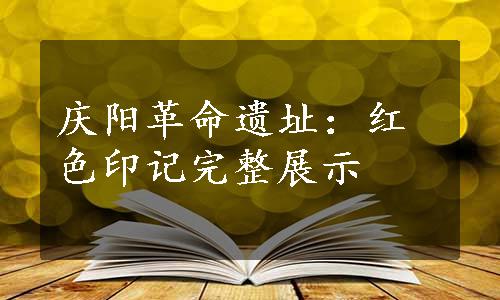 庆阳革命遗址：红色印记完整展示